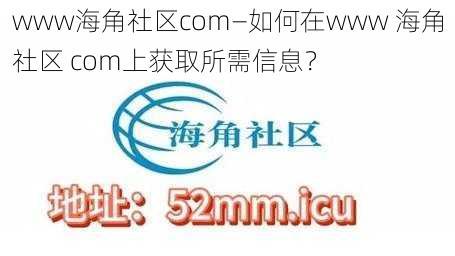 www海角社区com—如何在www 海角社区 com上获取所需信息？

海角社区

地址：52mm.icu